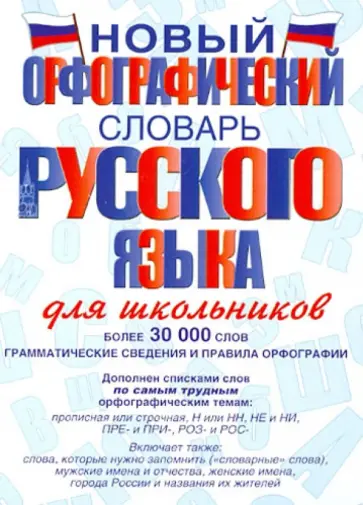 НОВЫЙ ОРФОГРАФИЧЕСКИЙ СЛОВАРЬ РУССКОГО ЯЗЫКА

для школьников

БОЛЕЕ 30 000 СЛОВ
ГРАММАТИЧЕСКИЕ СВЕДЕНИЯ И ПРАВИЛА ОРФОГРАФИИ

Дополнен списками слов по самым трудным орфографическим темам:
прописная или строчная, Н или НН, НЕ и НИ, ПРЕ- и ПРИ-, РОЗ- и РОС-

Включает также:
слова, которые нужно запомнить («словарные» слова), мужские имена и отчества, женские имена, города России и названия их жителей